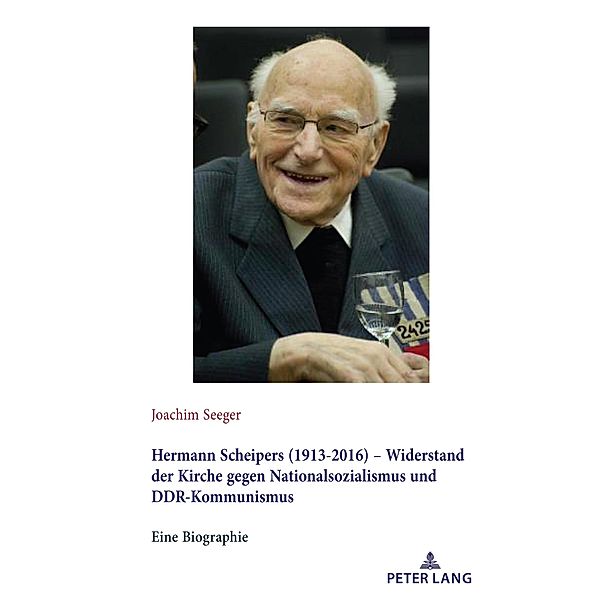 2425

Joachim Seeger

Hermann Scheipers (1913-2016) – Widerstand der Kirche gegen Nationalsozialismus und DDR-Kommunismus

Eine Biographie

PETER LANG